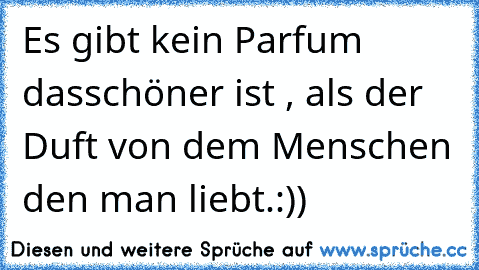 Es gibt kein Parfum dasschöner ist , als der Duft von dem Menschen den man liebt.:))

Diesen und weitere Sprüche auf www.sprüche.cc